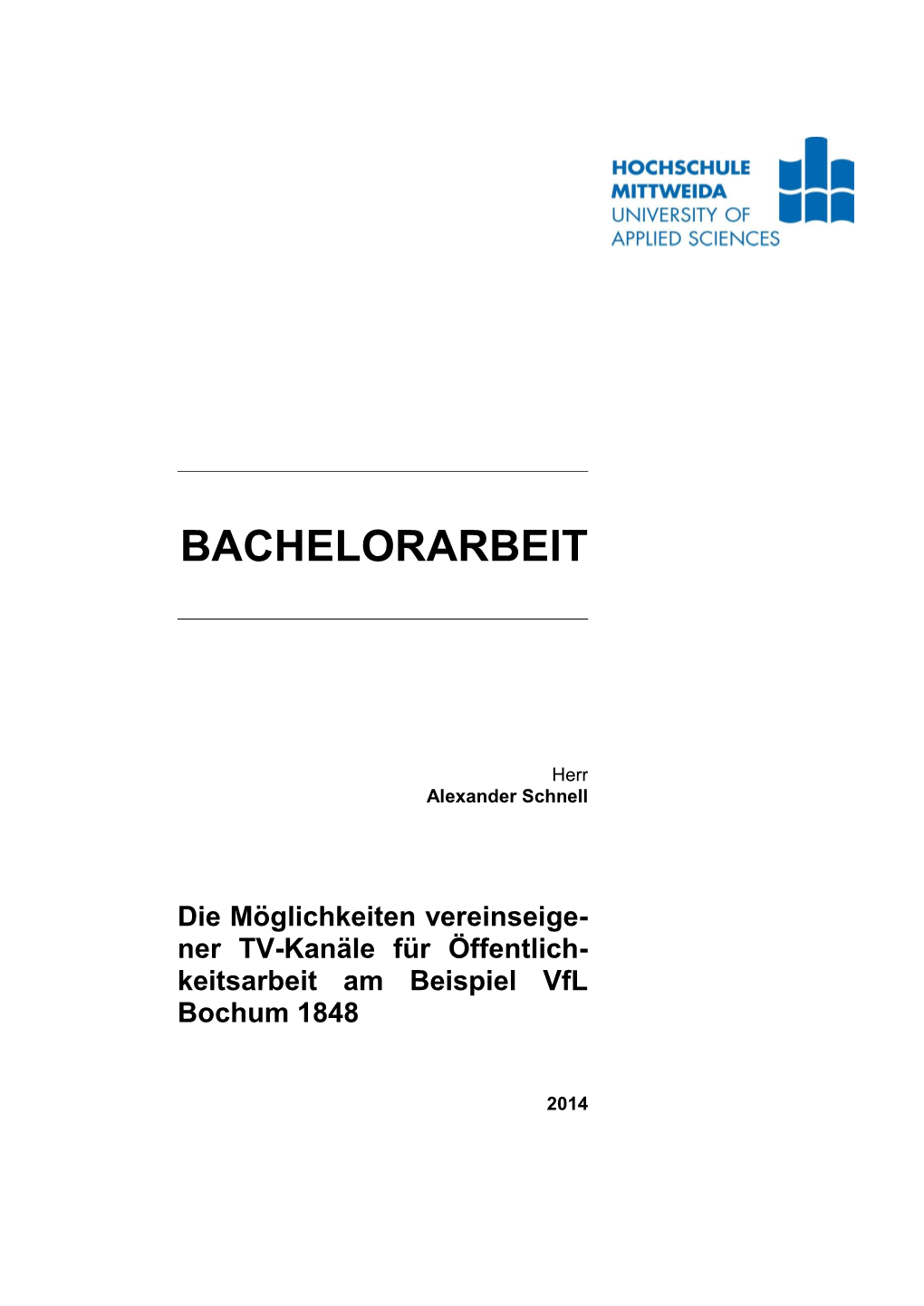 HOCHSCHULE MITTWEIDA
UNIVERSITY OF APPLIED SCIENCES

BACHELORARBEIT

Herr
Alexander Schnell

Die Möglichkeiten vereinseigener TV-Kanäle für Öffentlichkeitsarbeit am Beispiel VfL Bochum 1848

2014